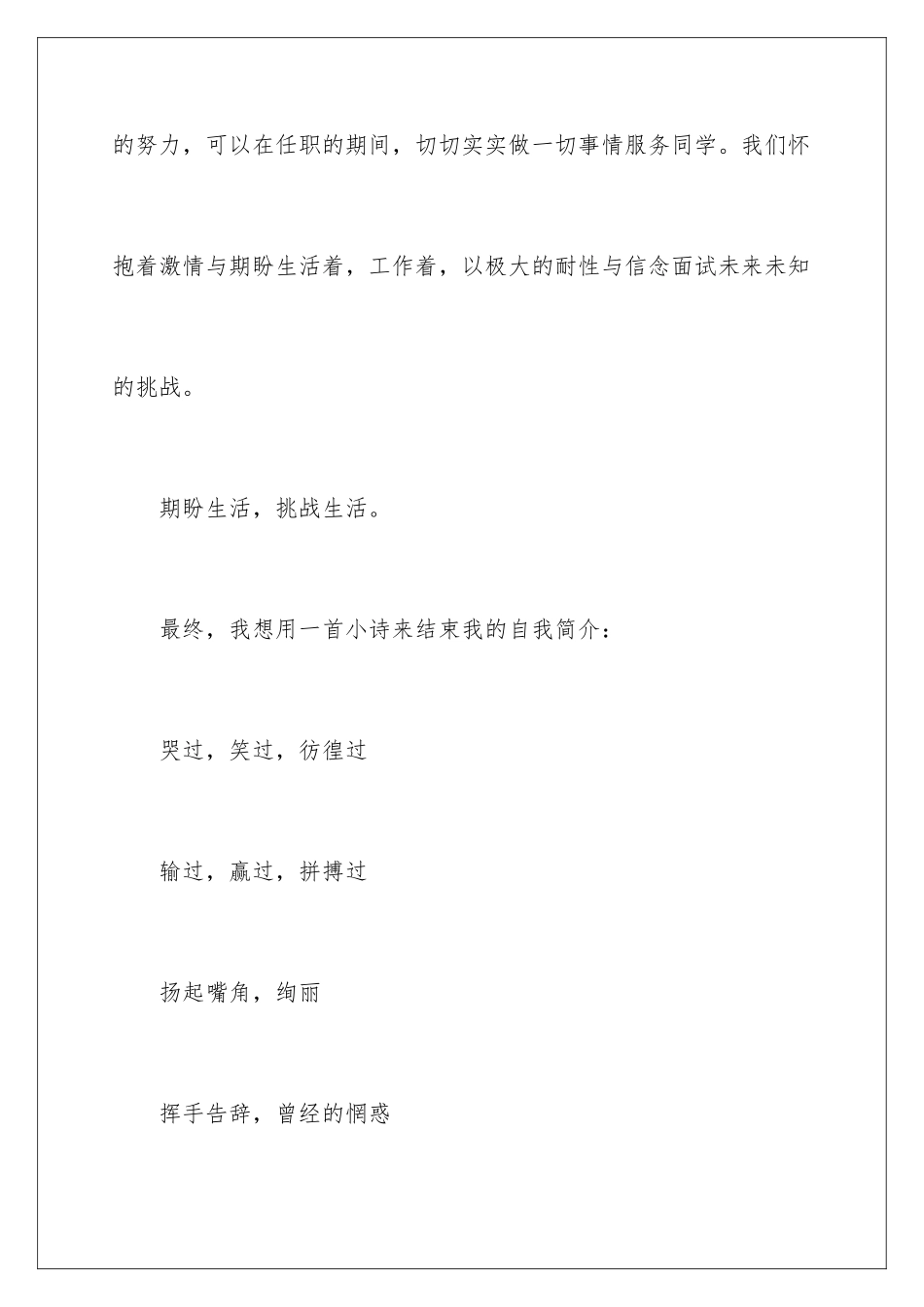 的努力，可以在任职的期间，切切实实做一切事情服务同学。我们怀抱着激情与期盼生活着，工作着，以极大的耐性与信念面试未来未知的挑战。

期盼生活，挑战生活。

最终，我想用一首小诗来结束我的自我简介：

哭过，笑过，彷徨过

输过，赢过，拼搏过

扬起嘴角，绚丽

挥手告辞，曾经的惘惑